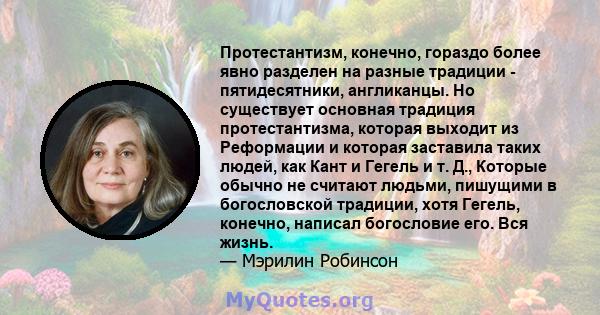 Протестантизм, конечно, гораздо более явно разделен на разные традиции - пятидесятники, англиканцы. Но существует основная традиция протестантизма, которая выходит из Реформации и которая заставила таких людей, как Кант и Гегель и т. Д., Которые обычно не считают людьми, пишущими в богословской традиции, хотя Гегель, конечно, написал богословие его. Вся жизнь.
— Мэрилин Робинсон

MyQuotes.org